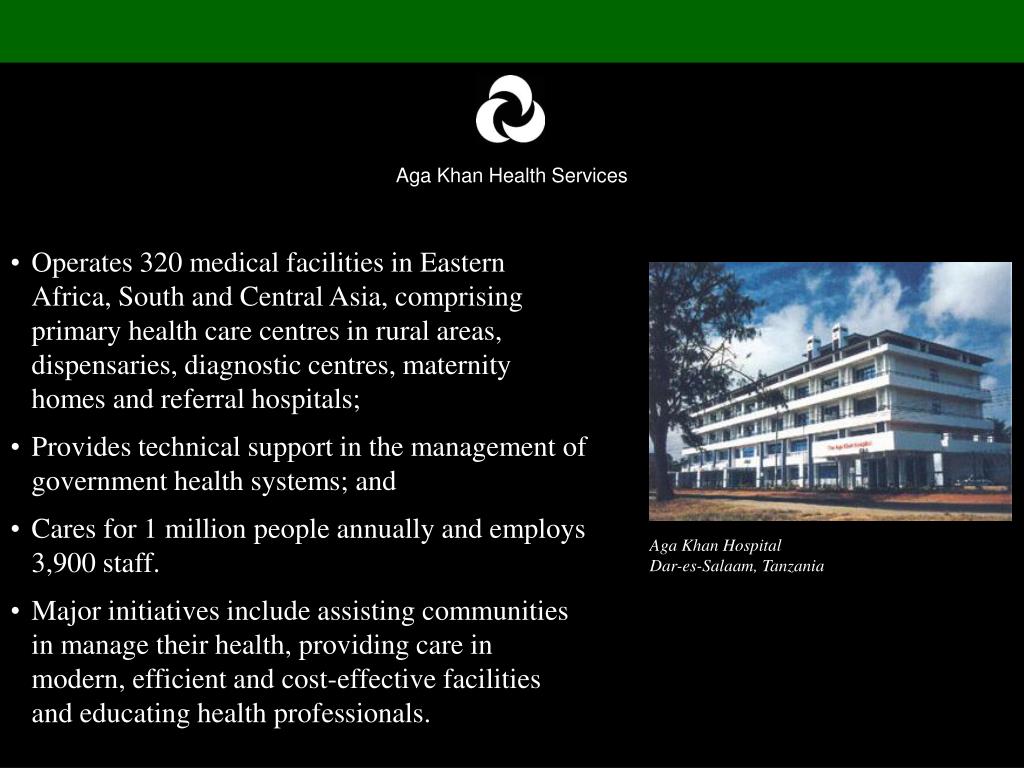 Aga Khan Health Services

• Operates 320 medical facilities in Eastern Africa, South and Central Asia, comprising primary health care centres in rural areas, dispensaries, diagnostic centres, maternity homes and referral hospitals;

• Provides technical support in the management of government health systems; and

• Cares for 1 million people annually and employs 3,900 staff.

• Major initiatives include assisting communities in manage their health, providing care in modern, efficient and cost-effective facilities and educating health professionals.

The Aga Khan Hospital

Aga Khan Hospital
Dar-es-Salaam, Tanzania